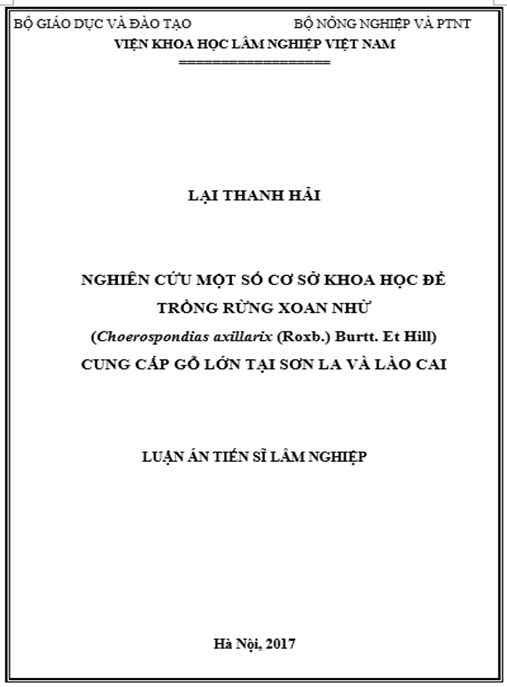 BỘ GIÁO DỤC VÀ ĐÀO TẠO BỘ NÔNG NGHIỆP VÀ PTNT
VIỆN KHOA HỌC LÂM NGHIỆP VIỆT NAM
==================

LẠI THANH HẢI

NGHIÊN CỨU MỘT SỐ CƠ SỞ KHOA HỌC ĐỂ TRỒNG RỪNG XOAN NHỪ
(Choerospondias axillarix (Roxb.) Burtt. Et Hill)
CUNG CẤP GỖ LỚN TẠI SƠN LA VÀ LÀO CAI

LUẬN ÁN TIẾN SĨ LÂM NGHIỆP

Hà Nội, 2017